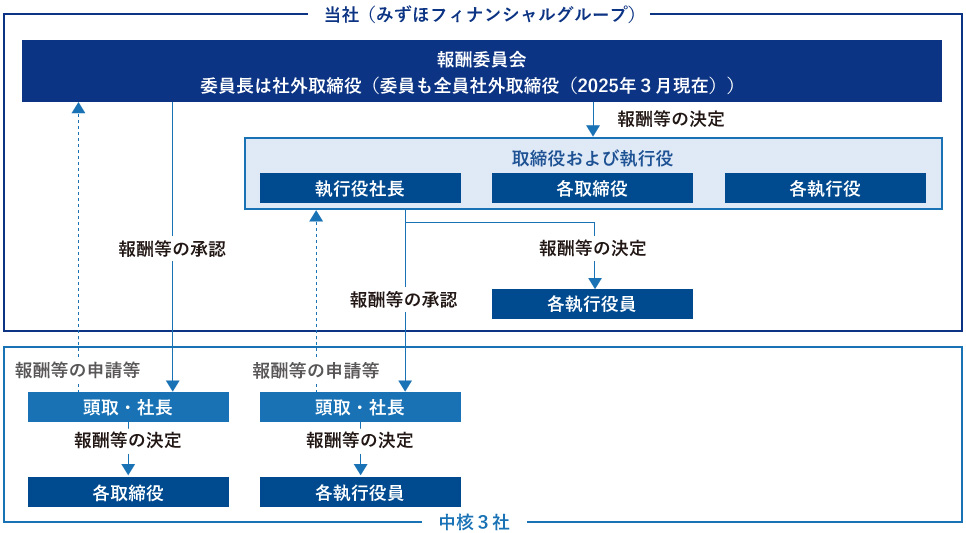 当社（みずほフィナンシャルグループ）

報酬委員会
委員長は社外取締役（委員も全員社外取締役（2025年３月現在））

報酬等の決定

取締役および執行役

執行役社長

各取締役

各執行役

報酬等の承認

報酬等の決定

報酬等の承認

各執行役員

報酬等の申請等

報酬等の申請等

頭取・社長

頭取・社長

報酬等の決定

報酬等の決定

各取締役

各執行役員

中核３社